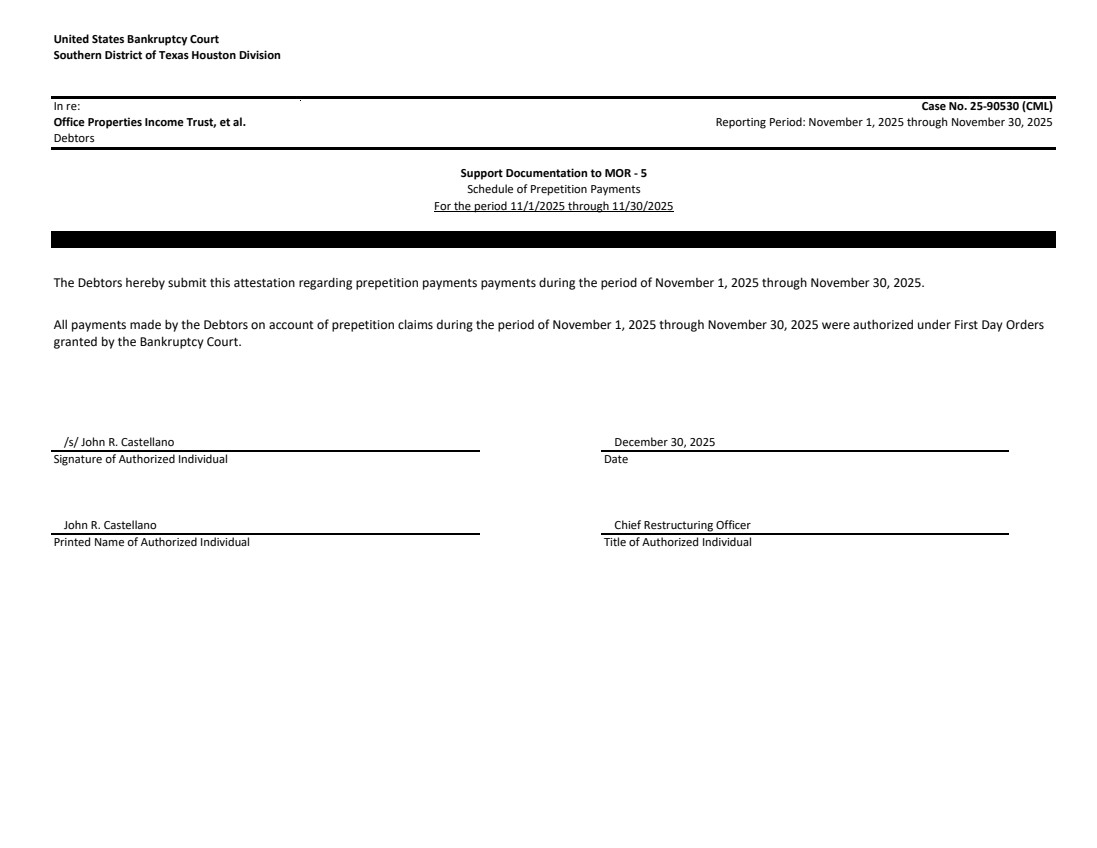 United States Bankruptcy Court
Southern District of Texas Houston Division

In re:
Office Properties Income Trust, et al.
Debtors

Case No. 25-90530 (CML)
Reporting Period: November 1, 2025 through November 30, 2025

Support Documentation to MOR - 5
Schedule of Prepetition Payments
For the period 11/1/2025 through 11/30/2025

The Debtors hereby submit this attestation regarding prepetition payments payments during the period of November 1, 2025 through November 30, 2025.

All payments made by the Debtors on account of prepetition claims during the period of November 1, 2025 through November 30, 2025 were authorized under First Day Orders granted by the Bankruptcy Court.

/s/ John R. Castellano
Signature of Authorized Individual

December 30, 2025
Date

John R. Castellano
Printed Name of Authorized Individual

Chief Restructuring Officer
Title of Authorized Individual